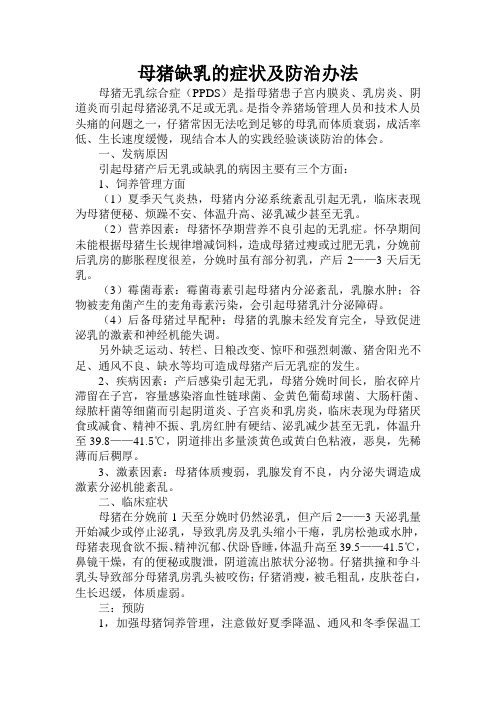 母猪缺乳的症状及防治办法

母猪无乳综合症（PPDS）是指母猪患子宫内膜炎、乳房炎、阴道炎而引起母猪泌乳不足或无乳。是指令养猪场管理人员和技术人员头痛的问题之一，仔猪常因无法吃到足够的母乳而体质衰弱，成活率低、生长速度缓慢，现结合本人的实践经验谈谈防治的体会。

一、发病原因

引起母猪产后无乳或缺乳的病因主要有三个方面：

1、饲养管理方面

（1）夏季天气炎热，母猪内分泌系统紊乱引起无乳，临床表现为母猪便秘、烦躁不安、体温升高、泌乳减少甚至无乳。

（2）营养因素：母猪怀孕期营养不良引起的无乳症。怀孕期间未能根据母猪生长规律增减饲料，造成母猪过瘦或过肥无乳，分娩前后乳房的膨胀程度很差，分娩时虽有部分初乳，产后 2——3 天后无乳。

（3）霉菌毒素：霉菌毒素引起母猪内分泌紊乱，乳腺水肿；谷物被麦角菌产生的麦角毒素污染，会引起母猪乳汁分泌障碍。

（4）后备母猪过早配种：母猪的乳腺未经发育完全，导致促进泌乳的激素和神经机能失调。

另外缺乏运动、转栏、日粮改变、惊吓和强烈刺激、猪舍阳光不足、通风不良、缺水等均可造成母猪产后无乳症的发生。

2、疾病因素：产后感染引起无乳，母猪分娩时间长，胎衣碎片滞留在子宫，容量感染溶血性链球菌、金黄色葡萄球菌、大肠杆菌、绿脓杆菌等细菌而引起阴道炎、子宫炎和乳房炎，临床表现为母猪厌食或减食、精神不振、乳房红肿有硬结、泌乳减少甚至无乳，体温升至 39.8——41.5℃，阴道排出多量淡黄色或黄白色粘液，恶臭，先稀薄而后稠厚。

3、激素因素：母猪体质瘦弱，乳腺发育不良，内分泌失调造成激素分泌机能紊乱。

二、临床症状

母猪在分娩前 1 天至分娩时仍然泌乳，但产后 2——3 天泌乳量开始减少或停止泌乳，导致乳房及乳头缩小干瘪，乳房松弛或水肿，母猪表现食欲不振、精神沉郁、伏卧昏睡，体温升高至 39.5——41.5℃，鼻镜干燥，有的便秘或腹泄，阴道流出脓状分泌物。仔猪拱撞和争斗乳头导致部分母猪乳房乳头被咬伤；仔猪消瘦，被毛粗乱，皮肤苍白，生长迟缓，体质虚弱。

三：预防

1，加强母猪饲养管理，注意做好夏季降温、通风和冬季保温工